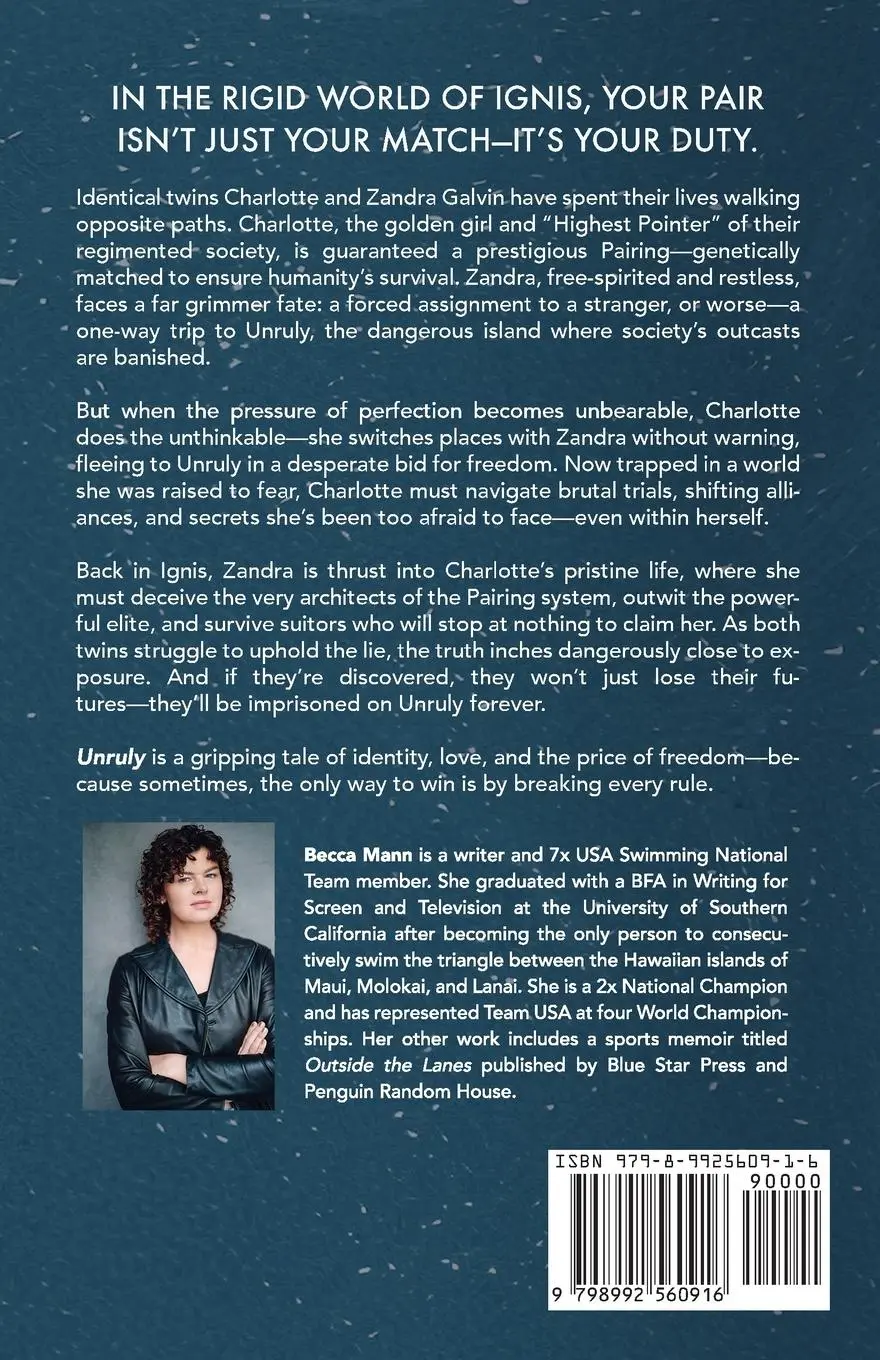 IN THE RIGID WORLD OF IGNIS, YOUR PAIR ISN'T JUST YOUR MATCH—IT'S YOUR DUTY.

Identical twins Charlotte and Zandra Galvin have spent their lives walking opposite paths. Charlotte, the golden girl and "Highest Pointer" of their regimented society, is guaranteed a prestigious Pairing—genetically matched to ensure humanity's survival. Zandra, free-spirited and restless, faces a far grimmer fate: a forced assignment to a stranger, or worse—a one-way trip to Unruly, the dangerous island where society's outcasts are banished.

But when the pressure of perfection becomes unbearable, Charlotte does the unthinkable—she switches places with Zandra without warning, fleeing to Unruly in a desperate bid for freedom. Now trapped in a world she was raised to fear, Charlotte must navigate brutal trials, shifting alliances, and secrets she's been too afraid to face—even within herself.

Back in Ignis, Zandra is thrust into Charlotte's pristine life, where she must deceive the very architects of the Pairing system, outwit the powerful elite, and survive suitors who will stop at nothing to claim her. As both twins struggle to uphold the lie, the truth inches dangerously close to exposure. And if they're discovered, they won't just lose their futures—they'll be imprisoned on Unruly forever.

Unruly is a gripping tale of identity, love, and the price of freedom—because sometimes, the only way to win is by breaking every rule.

Becca Mann is a writer and 7x USA Swimming National Team member. She graduated with a BFA in Writing for Screen and Television at the University of Southern California after becoming the only person to consecutively swim the triangle between the Hawaiian islands of Maui, Molokai, and Lanai. She is a 2x National Champion and has represented Team USA at four World Championships. Her other work includes a sports memoir titled Outside the Lanes published by Blue Star Press and Penguin Random House.

ISBN 979-8-9925609-1-6
90000
9 798992 560916